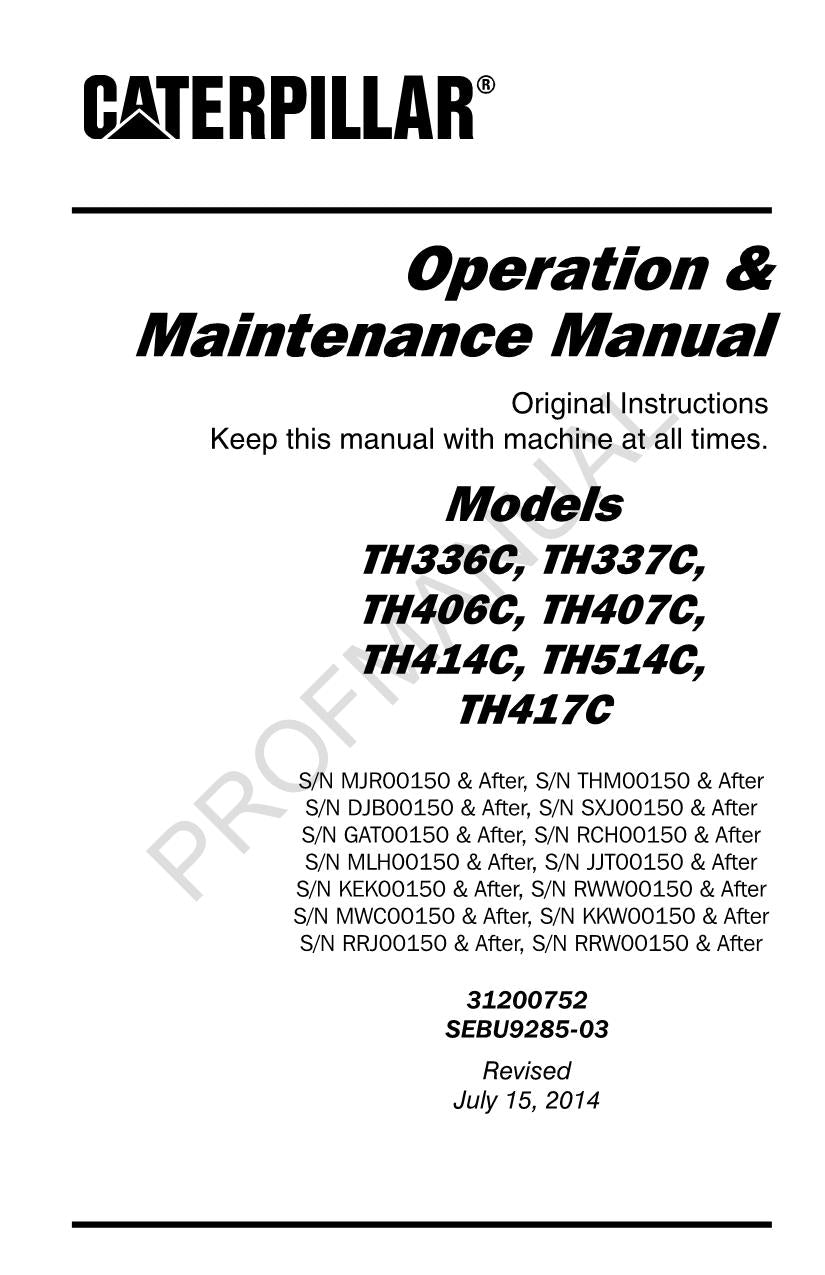 CATERPILLAR®

Operation & Maintenance Manual

Original Instructions
Keep this manual with machine at all times.

Models
TH336C, TH337C, TH406C, TH407C, TH414C, TH514C, TH417C

S/N MJR00150 & After, S/N THM00150 & After
S/N DJB00150 & After, S/N SXJ00150 & After
S/N GAT00150 & After, S/N RCH00150 & After
S/N MLH00150 & After, S/N JJT00150 & After
S/N KEK00150 & After, S/N RWW00150 & After
S/N MWC00150 & After, S/N KKW00150 & After
S/N RRJ00150 & After, S/N RRW00150 & After

31200752
SEBU9285-03

Revised
July 15, 2014

PROFMANUAL